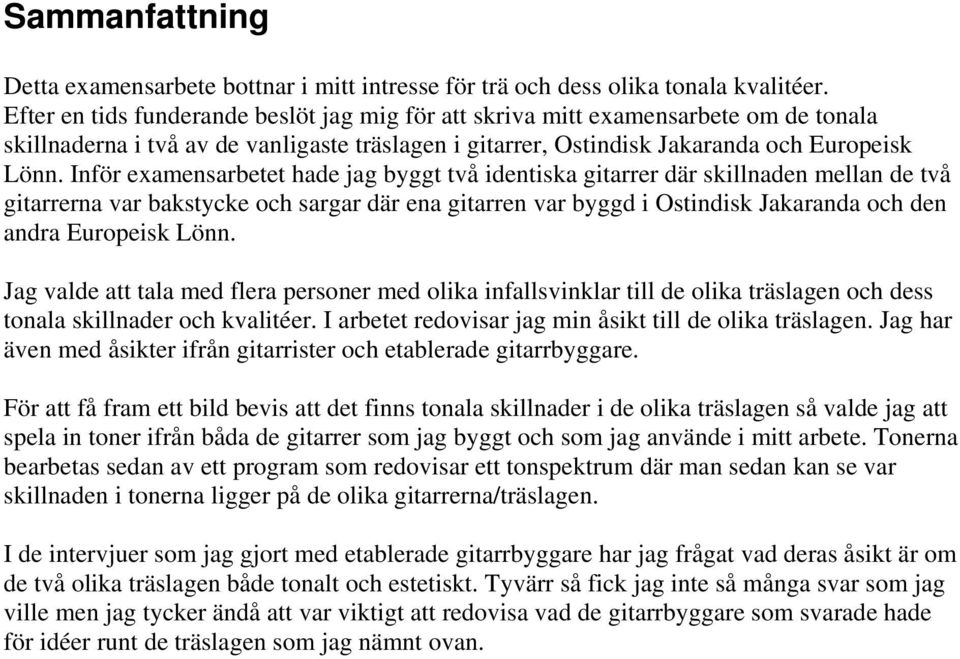 Sammanfattning

Detta examensarbete bottnar i mitt intresse för trä och dess olika tonala kvalitéer. Efter en tids funderande beslöt jag mig för att skriva mitt examensarbete om de tonala skillnaderna i två av de vanligaste träslagen i gitarrer, Ostindisk Jakaranda och Europeisk Lönn. Inför examensarbetet hade jag byggt två identiska gitarrer där skillnaden mellan de två gitarrerna var bakstycke och sargar där ena gitarren var byggd i Ostindisk Jakaranda och den andra Europeisk Lönn.

Jag valde att tala med flera personer med olika infallsvinklar till de olika träslagen och dess tonala skillnader och kvalitéer. I arbetet redovisar jag min åsikt till de olika träslagen. Jag har även med åsikter ifrån gitarrister och etablerade gitarrbyggare.

För att få fram ett bild bevis att det finns tonala skillnader i de olika träslagen så valde jag att spela in toner ifrån båda de gitarrer som jag byggt och som jag använde i mitt arbete. Tonerna bearbetas sedan av ett program som redovisar ett tonspektrum där man sedan kan se var skillnaden i tonerna ligger på de olika gitarrerna/träslagen.

I de intervjuer som jag gjort med etablerade gitarrbyggare har jag frågat vad deras åsikt är om de två olika träslagen både tonalt och estetiskt. Tyvärr så fick jag inte så många svar som jag ville men jag tycker ändå att var viktigt att redovisa vad de gitarrbyggare som svarade hade för idéer runt de träslagen som jag nämnt ovan.